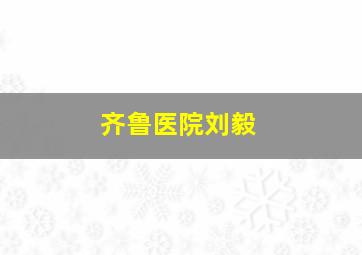 齐鲁医院刘毅